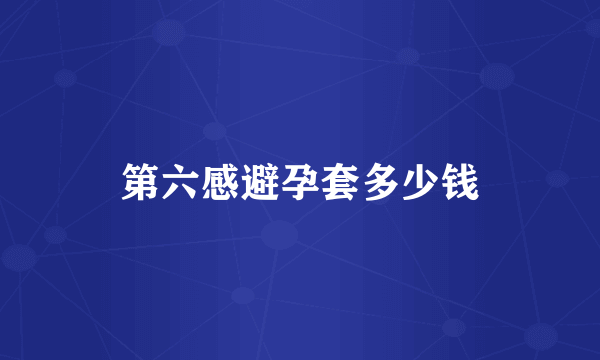 第六感避孕套多少钱